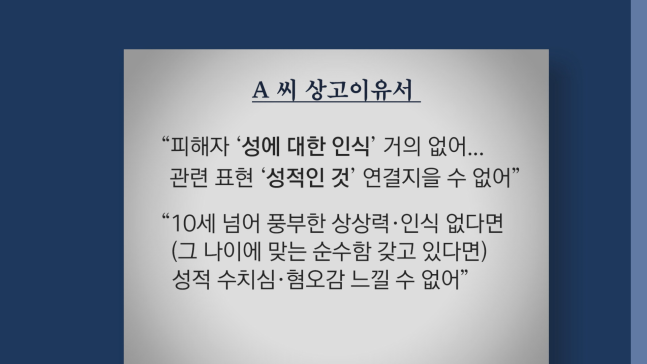 A 씨 상고이유서

“피해자 ‘성에 대한 인식’ 거의 없어… 관련 표현 ‘성적인 것’ 연결지을 수 없어”

“10세 넘어 풍부한 상상력·인식 없다면 (그 나이에 맞는 순수함 갖고 있다면) 성적 수치심·혐오감 느낄 수 없어”